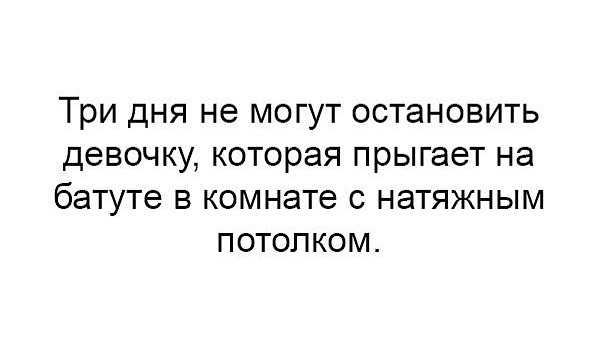 Три дня не могут остановить девочку, которая прыгает на батуте в комнате с натяжным потолком.